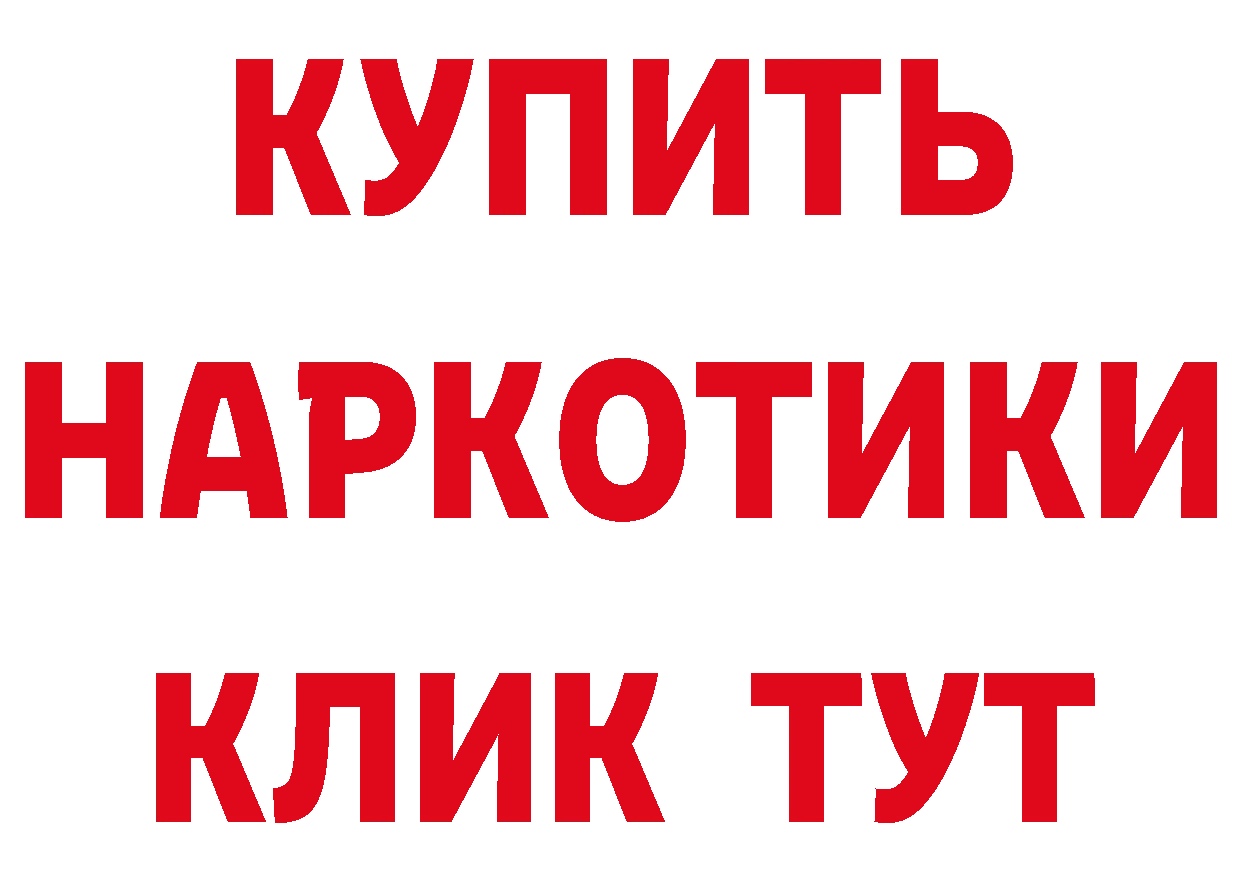 КУПИТЬ
НАРКОТИКИ
КЛИК ТУТ